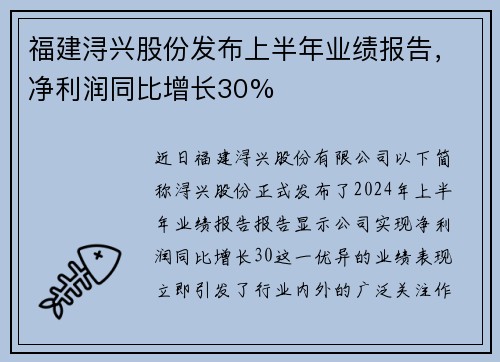 福建浔兴股份发布上半年业绩报告，净利润同比增长30%

近日福建浔兴股份有限公司以下简称浔兴股份正式发布了2024年上半年业绩报告报告显示公司实现净利润同比增长30这一优异的业绩表现立即引发了行业内外的广泛关注作